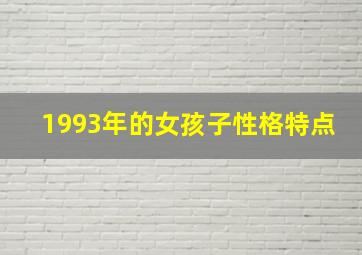 1993年的女孩子性格特点